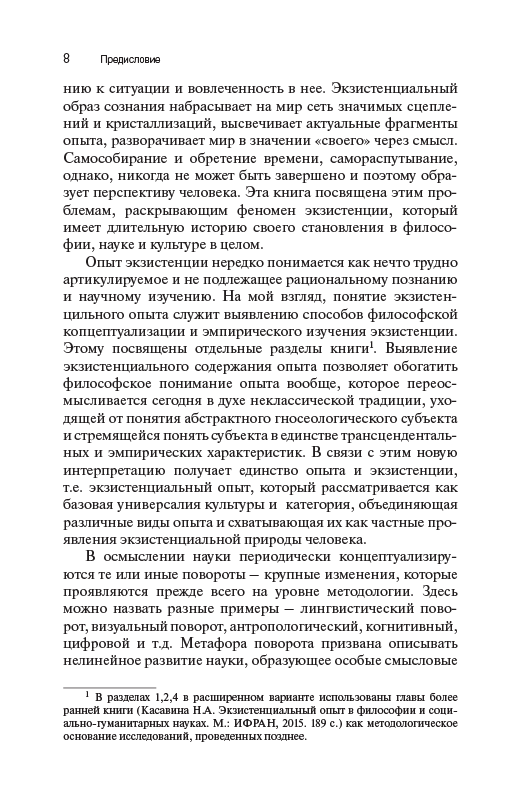 8 Предисловие

нию к ситуации и вовлеченность в нее. Экзистенциальный образ сознания набрасывает на мир сеть значимых сцеплений и кристаллизаций, высвечивает актуальные фрагменты опыта, разворачивает мир в значении «своего» через смысл. Самособирание и обретение времени, самораспутывание, однако, никогда не может быть завершено и поэтому образует перспективу человека. Эта книга посвящена этим проблемам, раскрывающим феномен экзистенции, который имеет длительную историю своего становления в философии, науке и культуре в целом.

Опыт экзистенции нередко понимается как нечто трудно артикулируемое и не подлежащее рациональному познанию и научному изучению. На мой взгляд, понятие экзистенцильного опыта служит выявлению способов философской концептуализации и эмпирического изучения экзистенции. Этому посвящены отдельные разделы книги$^1$. Выявление экзистенциального содержания опыта позволяет обогатить философское понимание опыта вообще, которое переосмысливается сегодня в духе неклассической традиции, уходящей от понятия абстрактного гносеологического субъекта и стремящейся понять субъекта в единстве трансцендентальных и эмпирических характеристик. В связи с этим новую интерпретацию получает единство опыта и экзистенции, т.е. экзистенциальный опыт, который рассматривается как базовая универсалия культуры и категория, объединяющая различные виды опыта и схватывающая их как частные проявления экзистенциальной природы человека.

В осмыслении науки периодически концептуализируются те или иные повороты — крупные изменения, которые проявляются прежде всего на уровне методологии. Здесь можно назвать разные примеры — лингвистический поворот, визуальный поворот, антропологический, когнитивный, цифровой и т.д. Метафора поворота призвана описывать нелинейное развитие науки, образующее особые смысловые

$^1$ В разделах 1,2,4 в расширенном варианте использованы главы более ранней книги (Касавина Н.А. Экзистенциальный опыт в философии и социально-гуманитарных науках. М.: ИФРАН, 2015. 189 с.) как методологическое основание исследований, проведенных позднее.